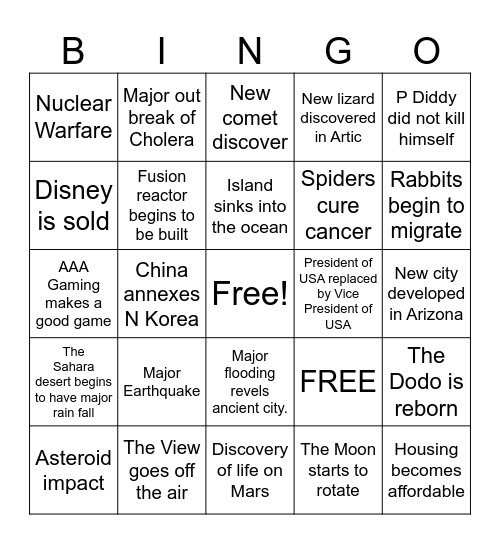 | B | I | N | G | O |
|---|---|---|---|---|
| Nuclear Warfare | Major out break of Cholera | New comet discover | New lizard discovered in Artic | P Diddy did not kill himself |
| Disney is sold | Fusion reactor begins to be built | Island sinks into the ocean | Spiders cure cancer | Rabbits begin to migrate |
| AAA Gaming makes a good game | China annexes N Korea | Free! | President of USA replaced by Vice President of USA | New city developed in Arizona |
| The Sahara desert begins to have major rain fall | Major Earthquake | Major flooding revels ancient city. | FREE | The Dodo is reborn |
| Asteroid impact | The View goes off the air | Discovery of life on Mars | The Moon starts to rotate | Housing becomes affordable |